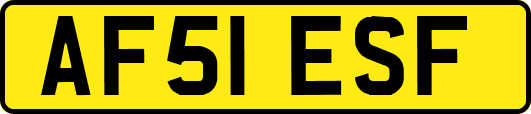 AF51 ESF